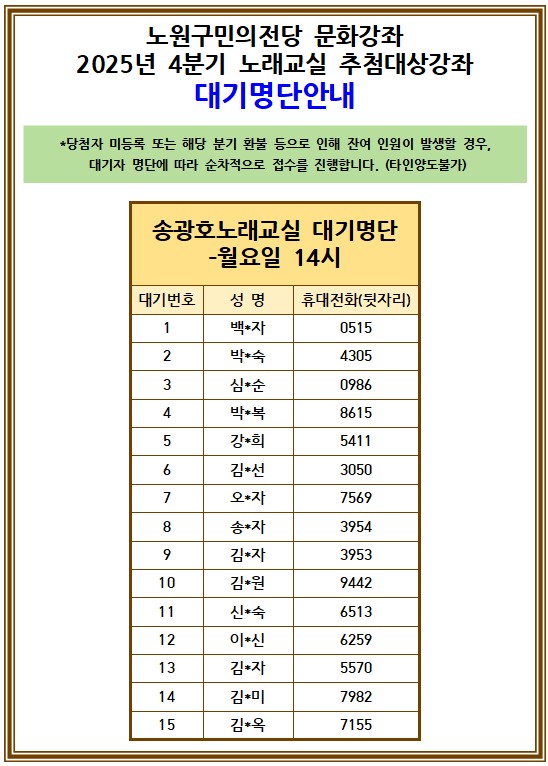 노원구민의전당 문화강좌
2025년 4분기 노래교실 추첨대상강좌
대기명단안내

*당첨자 미등록 또는 해당 분기 환불 등으로 인해 잔여 인원이 발생할 경우, 대기자 명단에 따라 순차적으로 접수를 진행합니다. (타인양도불가)

송광호노래교실 대기명단
-월요일 14시

| 대기번호 | 성 명 | 휴대전화(뒷자리) |
|---|---|---|
| 1 | 백*자 | 0515 |
| 2 | 박*숙 | 4305 |
| 3 | 심*순 | 0986 |
| 4 | 박*복 | 8615 |
| 5 | 강*희 | 5411 |
| 6 | 김*선 | 3050 |
| 7 | 오*자 | 7569 |
| 8 | 송*자 | 3954 |
| 9 | 김*자 | 3953 |
| 10 | 김*원 | 9442 |
| 11 | 신*숙 | 6513 |
| 12 | 이*신 | 6259 |
| 13 | 김*자 | 5570 |
| 14 | 김*미 | 7982 |
| 15 | 김*옥 | 7155 |